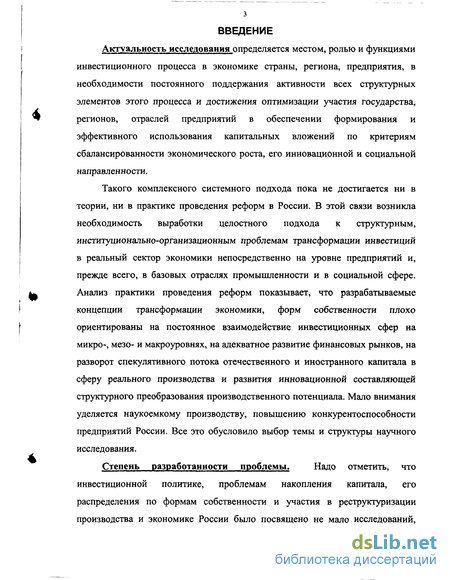 3

ВВЕДЕНИЕ

Актуальность исследования определяется местом, ролью и функциями инвестиционного процесса в экономике страны, региона, предприятия, в необходимости постоянного поддержания активности всех структурных элементов этого процесса и достижения оптимизации участия государства, регионов, отраслей предприятий в обеспечении формирования и эффективного использования капитальных вложений по критериям сбалансированности экономического роста, его инновационной и социальной направленности.

Такого комплексного системного подхода пока не достигается ни в теории, ни в практике проведения реформ в России. В этой связи возникла необходимость выработки целостного подхода к структурным, институционально-организационным проблемам трансформации инвестиций в реальный сектор экономики непосредственно на уровне предприятий и, прежде всего, в базовых отраслях промышленности и в социальной сфере. Анализ практики проведения реформ показывает, что разрабатываемые концепции трансформации экономики, форм собственности плохо ориентированы на постоянное взаимодействие инвестиционных сфер на микро-, мезо- и макроуровнях, на адекватное развитие финансовых рынков, на разворот спекулятивного потока отечественного и иностранного капитала в сферу реального производства и развития инновационной составляющей структурного преобразования производственного потенциала. Мало внимания уделяется наукоемкому производству, повышению конкурентоспособности предприятий России. Все это обусловило выбор темы и структуры научного исследования.

Степень разработанности проблемы. Надо отметить, что инвестиционной политике, проблемам накопления капитала, его распределения по формам собственности и участия в реструктуризации производства и экономике России было посвящено не мало исследований,

dsLib.net
библиотека диссертаций